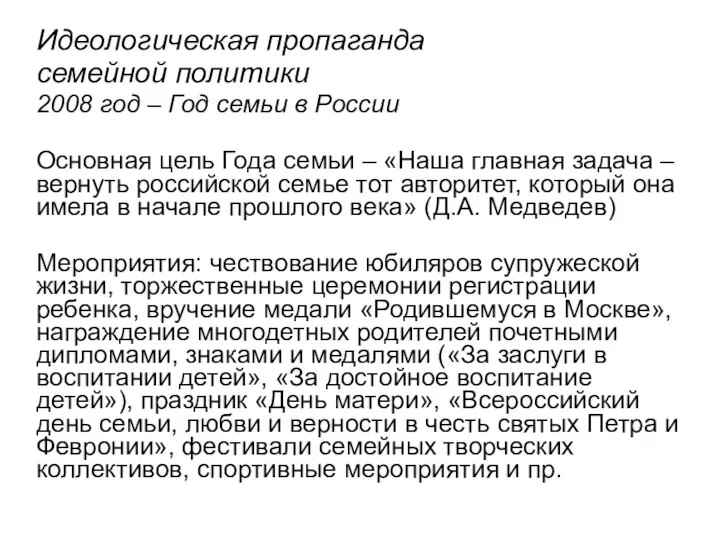 Идеологическая пропаганда семейной политики
2008 год – Год семьи в России

Основная цель Года семьи – «Наша главная задача – вернуть российской семье тот авторитет, который она имела в начале прошлого века» (Д.А. Медведев)

Мероприятия: чествование юбиляров супружеской жизни, торжественные церемонии регистрации ребенка, вручение медали «Родившемуся в Москве», награждение многодетных родителей почетными дипломами, знаками и медалями («За заслуги в воспитании детей», «За достойное воспитание детей»), праздник «День матери», «Всероссийский день семьи, любви и верности в честь святых Петра и Февронии», фестивали семейных творческих коллективов, спортивные мероприятия и пр.